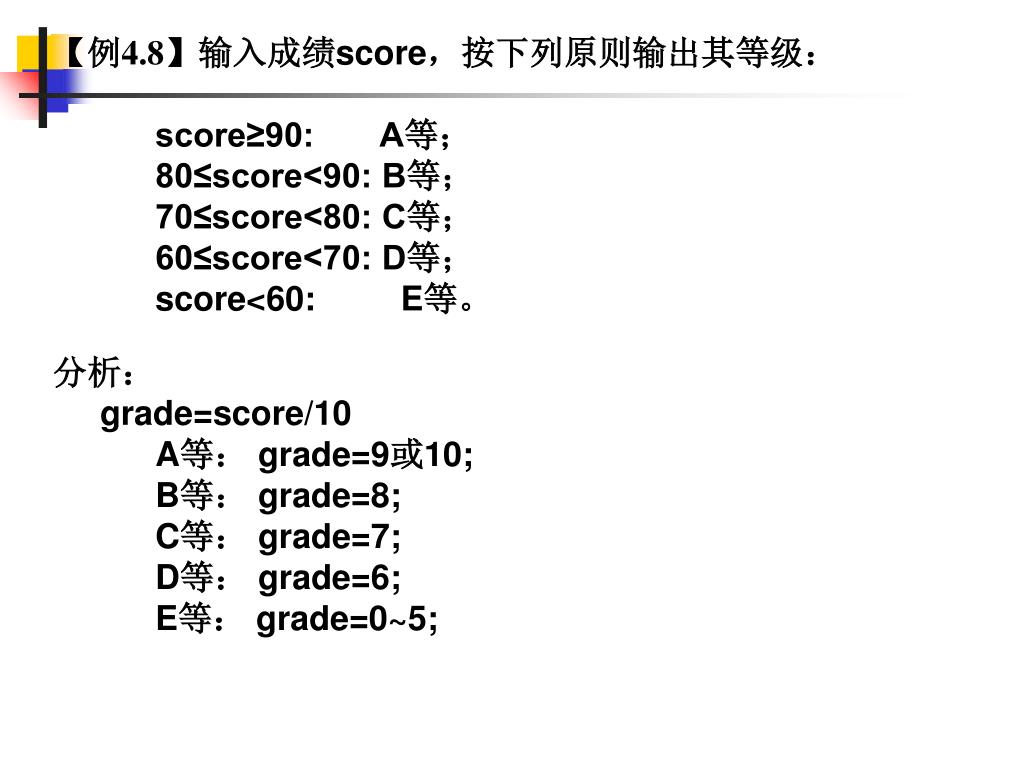 【例4.8】输入成绩score，按下列原则输出其等级：

score≥90: A等；
80≤score<90: B等；
70≤score<80: C等；
60≤score<70: D等；
score<60: E等。

分析：
grade=score/10
A等： grade=9或10;
B等： grade=8;
C等： grade=7;
D等： grade=6;
E等： grade=0~5;